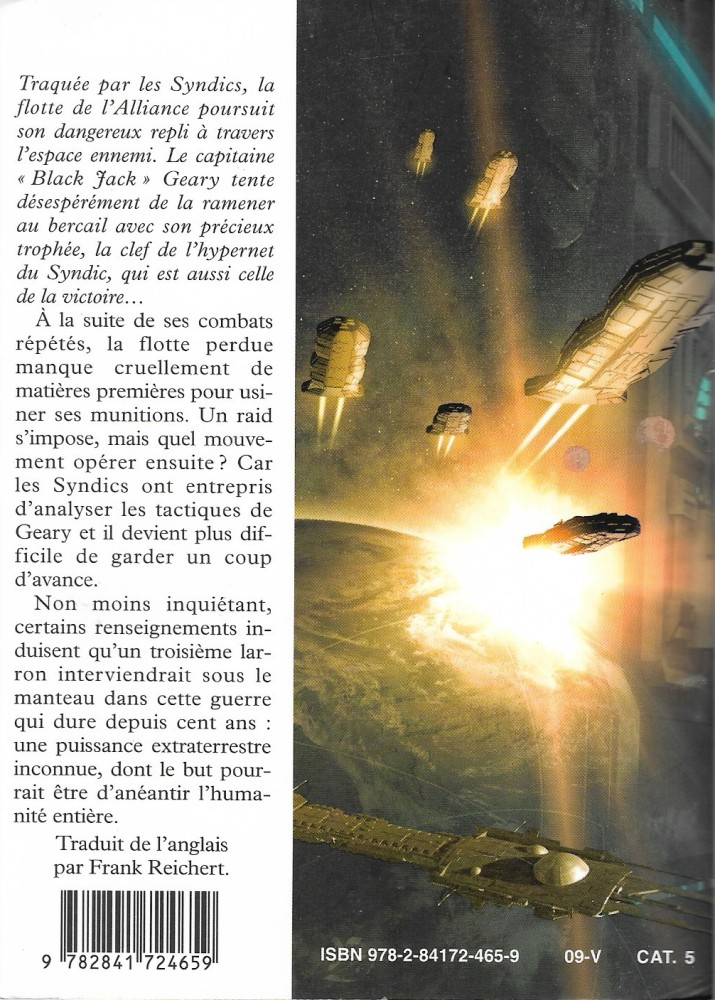 Traquée par les Syndics, la flotte de l'Alliance poursuit son dangereux repli à travers l'espace ennemi. Le capitaine « Black Jack » Geary tente désespérément de la ramener au bercail avec son précieux trophée, la clef de l'hypernet du Syndic, qui est aussi celle de la victoire…

À la suite de ses combats répétés, la flotte perdue manque cruellement de matières premières pour usiner ses munitions. Un raid s'impose, mais quel mouvement opérer ensuite ? Car les Syndics ont entrepris d'analyser les tactiques de Geary et il devient plus difficile de garder un coup d'avance.

Non moins inquiétant, certains renseignements induisent qu'un troisième larron interviendrait sous le manteau dans cette guerre qui dure depuis cent ans : une puissance extraterrestre inconnue, dont le but pourrait être d'anéantir l'humanité entière.

Traduit de l'anglais par Frank Reichert.

9 782841 724659

ISBN 978-2-84172-465-9 09-V CAT. 5